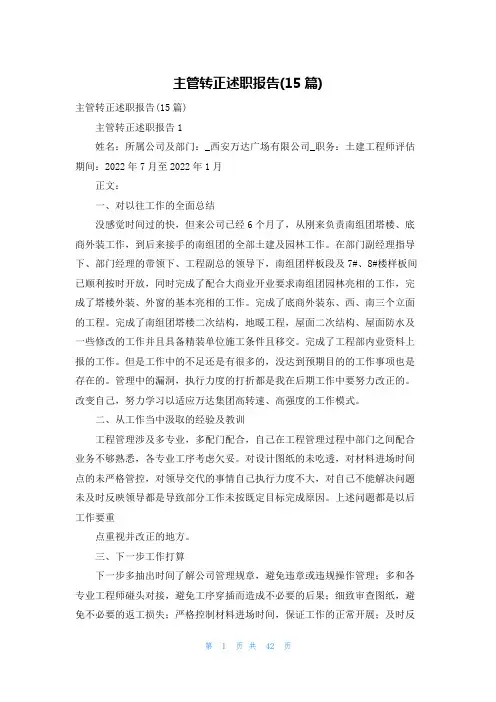 主管转正述职报告(15 篇)

主管转正述职报告(15 篇)

主管转正述职报告 1

姓名：所属公司及部门：_西安万达广场有限公司_职务：土建工程师评估期间：2022 年 7 月至 2022 年 1 月

正文：

一、对以往工作的全面总结

没感觉时间过的快，但来公司已经 6 个月了，从刚来负责南组团塔楼、底商外装工作，到后来接手的南组团的全部土建及园林工作。在部门副经理指导下、部门经理的带领下、工程副总的领导下，南组团样板段及 7#、8#楼样板间已顺利按时开放，同时完成了配合大商业开业要求南组团园林亮相的工作，完成了塔楼外装、外窗的基本亮相的工作。完成了底商外装东、西、南三个立面的工程。完成了南组团塔楼二次结构，地暖工程，屋面二次结构、屋面防水及一些修改的工作并且具备精装单位施工条件且移交。完成了工程部内业资料上报的工作。但是工作中的不足还是有很多的，没达到预期目的的工作事项也是存在的。管理中的漏洞，执行力度的打折都是我在后期工作中要努力改正的。改变自己，努力学习以适应万达集团高转速、高强度的工作模式。

二、从工作当中汲取的经验及教训

工程管理涉及多专业，多配门配合，自己在工程管理过程中部门之间配合业务不够熟悉，各专业工序考虑欠妥。对设计图纸的未吃透，对材料进场时间点的未严格管控，对领导交代的事情自己执行力度不大，对自己不能解决问题未及时反映领导都是导致部分工作未按既定目标完成原因。上述问题都是以后工作要重

点重视并改正的地方。

三、下一步工作打算

下一步多抽出时间了解公司管理规章，避免违章或违规操作管理；多和各专业工程师碰头对接，避免工序穿插而造成不必要的后果；细致审查图纸，避免不必要的返工损失；严格控制材料进场时间，保证工作的正常开展；及时反

第 1 页 共 42 页